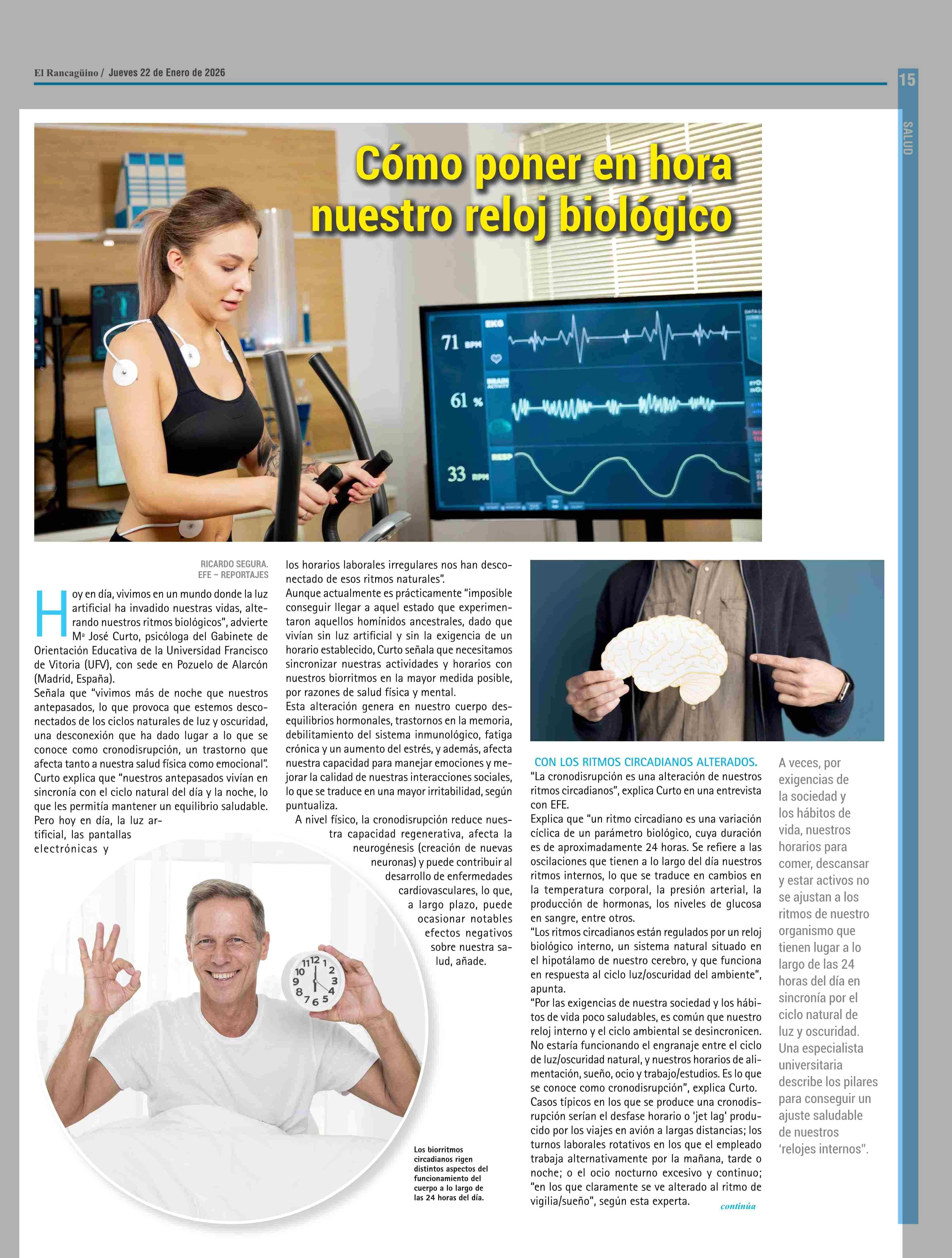 El Rancagüino / Jueves 22 de Enero de 2026

15

SALUD

Cómo poner en hora nuestro reloj biológico

71 BPM

61 %

33 RPM

RICARDO SEGURA.
EFE – REPORTAJES

Hoy en día, vivimos en un mundo donde la luz artificial ha invadido nuestras vidas, alterando nuestros ritmos biológicos", advierte Mª José Curto, psicóloga del Gabinete de Orientación Educativa de la Universidad Francisco de Vitoria (UFV), con sede en Pozuelo de Alarcón (Madrid, España).

Señala que "vivimos más de noche que nuestros antepasados, lo que provoca que estemos desconectados de los ciclos naturales de luz y oscuridad, una desconexión que ha dado lugar a lo que se conoce como cronodisrupción, un trastorno que afecta tanto a nuestra salud física como emocional".

Curto explica que "nuestros antepasados vivían en sincronía con el ciclo natural del día y la noche, lo que les permitía mantener un equilibrio saludable. Pero hoy en día, la luz artificial, las pantallas electrónicas y los horarios laborales irregulares nos han desconectado de esos ritmos naturales".

Aunque actualmente es prácticamente "imposible conseguir llegar a aquel estado que experimentaron aquellos homínidos ancestrales, dado que vivían sin luz artificial y sin la exigencia de un horario establecido, Curto señala que necesitamos sincronizar nuestras actividades y horarios con nuestros biorritmos en la mayor medida posible, por razones de salud física y mental.

Esta alteración genera en nuestro cuerpo desequilibrios hormonales, trastornos en la memoria, debilitamiento del sistema inmunológico, fatiga crónica y un aumento del estrés, y además, afecta nuestra capacidad para manejar emociones y mejorar la calidad de nuestras interacciones sociales, lo que se traduce en una mayor irritabilidad, según puntualiza.

A nivel físico, la cronodisrupción reduce nuestra capacidad regenerativa, afecta la neurogénesis (creación de nuevas neuronas) y puede contribuir al desarrollo de enfermedades cardiovasculares, lo que, a largo plazo, puede ocasionar notables efectos negativos sobre nuestra salud, añade.

Los biorritmos circadianos rigen distintos aspectos del funcionamiento del cuerpo a lo largo de las 24 horas del día.

CON LOS RITMOS CIRCADIANOS ALTERADOS.
"La cronodisrupción es una alteración de nuestros ritmos circadianos", explica Curto en una entrevista con EFE.

Explica que "un ritmo circadiano es una variación cíclica de un parámetro biológico, cuya duración es de aproximadamente 24 horas. Se refiere a las oscilaciones que tienen a lo largo del día nuestros ritmos internos, lo que se traduce en cambios en la temperatura corporal, la presión arterial, la producción de hormonas, los niveles de glucosa en sangre, entre otros.

"Los ritmos circadianos están regulados por un reloj biológico interno, un sistema natural situado en el hipotálamo de nuestro cerebro, y que funciona en respuesta al ciclo luz/oscuridad del ambiente", apunta.

"Por las exigencias de nuestra sociedad y los hábitos de vida poco saludables, es común que nuestro reloj interno y el ciclo ambiental se desincronicen. No estaría funcionando el engranaje entre el ciclo de luz/oscuridad natural, y nuestros horarios de alimentación, sueño, ocio y trabajo/estudios. Es lo que se conoce como cronodisrupción", explica Curto.

Casos típicos en los que se produce una cronodisrupción serían el desfase horario o 'jet lag' producido por los viajes en avión a largas distancias; los turnos laborales rotativos en los que el empleado trabaja alternativamente por la mañana, tarde o noche; o el ocio nocturno excesivo y continuo; "en los que claramente se ve alterado al ritmo de vigilia/sueño", según esta experta.

continúa

A veces, por exigencias de la sociedad y los hábitos de vida, nuestros horarios para comer, descansar y estar activos no se ajustan a los ritmos de nuestro organismo que tienen lugar a lo largo de las 24 horas del día en sincronía por el ciclo natural de luz y oscuridad. Una especialista universitaria describe los pilares para conseguir un ajuste saludable de nuestros 'relojes internos".